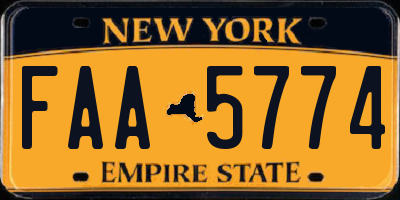 NEW YORK

FAA 5774

EMPIRE STATE